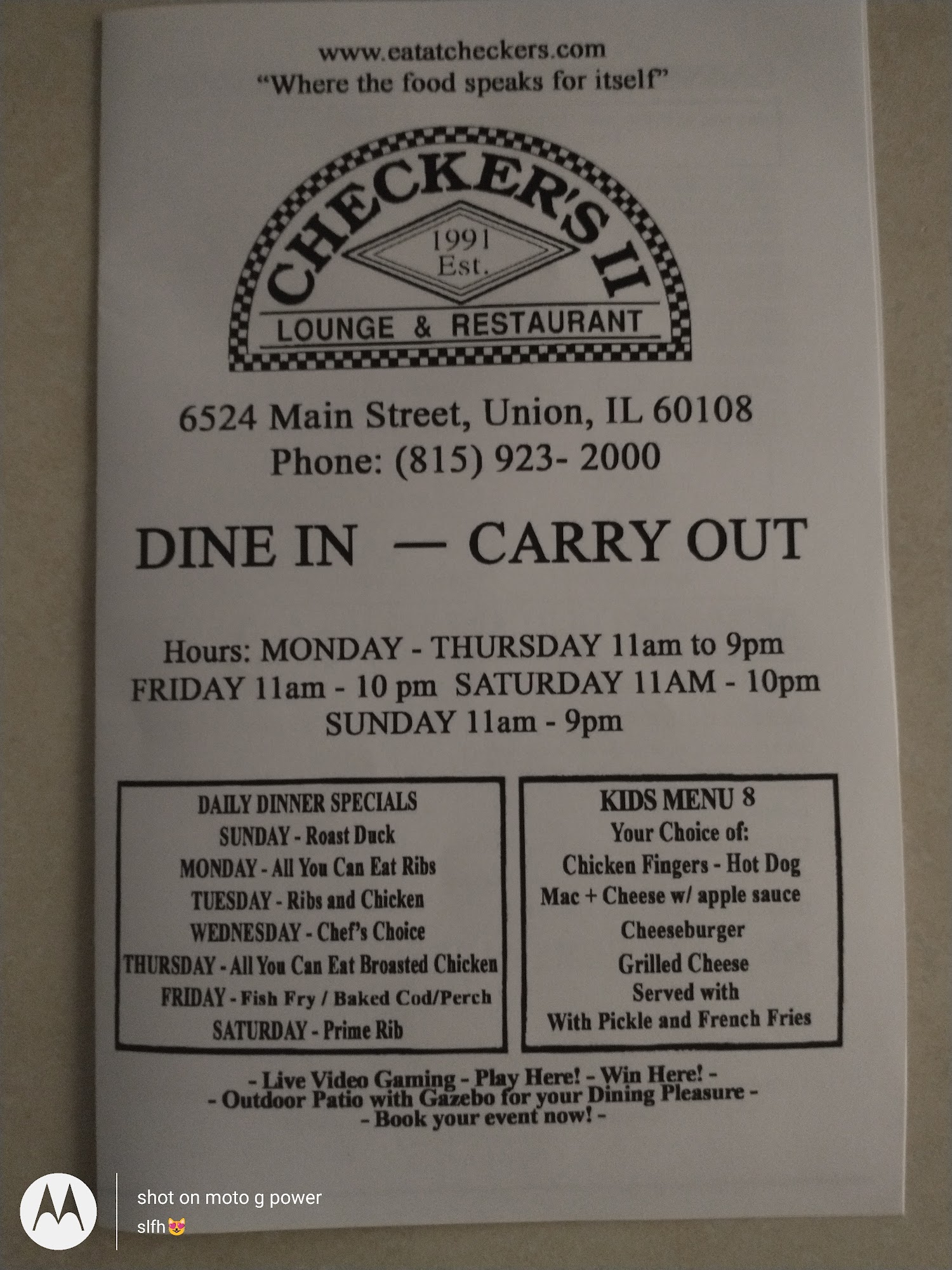 www.eatatcheckers.com
"Where the food speaks for itself"

CHECKER'S II
1991
Est.
LOUNGE & RESTAURANT

6524 Main Street, Union, IL 60108
Phone: (815) 923- 2000

DINE IN — CARRY OUT

Hours: MONDAY - THURSDAY 11am to 9pm
FRIDAY 11am - 10 pm SATURDAY 11AM - 10pm
SUNDAY 11am - 9pm

DAILY DINNER SPECIALS
SUNDAY - Roast Duck
MONDAY - All You Can Eat Ribs
TUESDAY - Ribs and Chicken
WEDNESDAY - Chef's Choice
THURSDAY - All You Can Eat Broasted Chicken
FRIDAY - Fish Fry / Baked Cod/Perch
SATURDAY - Prime Rib

KIDS MENU 8
Your Choice of:
Chicken Fingers - Hot Dog
Mac + Cheese w/ apple sauce
Cheeseburger
Grilled Cheese
Served with
With Pickle and French Fries

- Live Video Gaming - Play Here! - Win Here! -
- Outdoor Patio with Gazebo for your Dining Pleasure -
- Book your event now! -

shot on moto g power
slfh😻